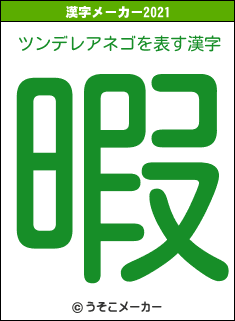 漢字メーカー2021

ツンデレアネゴを表す漢字

暇

© うそこメーカー